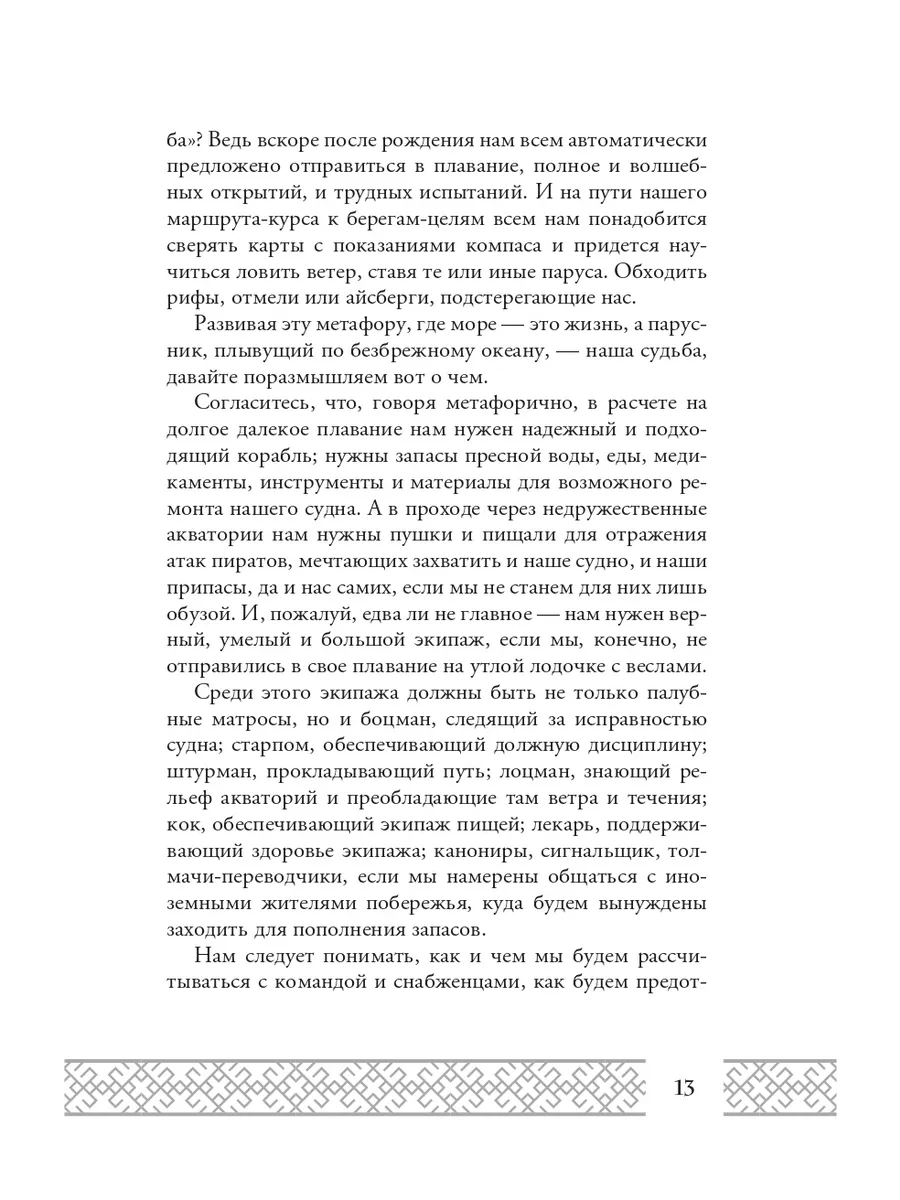 ба»? Ведь вскоре после рождения нам всем автоматически предложено отправиться в плавание, полное и волшебных открытий, и трудных испытаний. И на пути нашего маршрута-курса к берегам-целям всем нам понадобится сверять карты с показаниями компаса и придется научиться ловить ветер, ставя те или иные паруса. Обходить рифы, отмели или айсберги, подстерегающие нас.

Развивая эту метафору, где море — это жизнь, а парусник, плывущий по безбрежному океану, — наша судьба, давайте поразмышляем вот о чем.

Согласитесь, что, говоря метафорично, в расчете на долгое далекое плавание нам нужен надежный и подходящий корабль; нужны запасы пресной воды, еды, медикаменты, инструменты и материалы для возможного ремонта нашего судна. А в проходе через недружественные акватории нам нужны пушки и пищали для отражения атак пиратов, мечтающих захватить и наше судно, и наши припасы, да и нас самих, если мы не станем для них лишь обузой. И, пожалуй, едва ли не главное — нам нужен верный, умелый и большой экипаж, если мы, конечно, не отправились в свое плавание на утлой лодочке с веслами.

Среди этого экипажа должны быть не только палубные матросы, но и боцман, следящий за исправностью судна; старпом, обеспечивающий должную дисциплину; штурман, прокладывающий путь; лоцман, знающий рельеф акваторий и преобладающие там ветра и течения; кок, обеспечивающий экипаж пищей; лекарь, поддерживающий здоровье экипажа; канониры, сигнальщик, толмачи-переводчики, если мы намерены общаться с иноземными жителями побережья, куда будем вынуждены заходить для пополнения запасов.

Нам следует понимать, как и чем мы будем рассчитываться с командой и снабженцами, как будем предот-

13